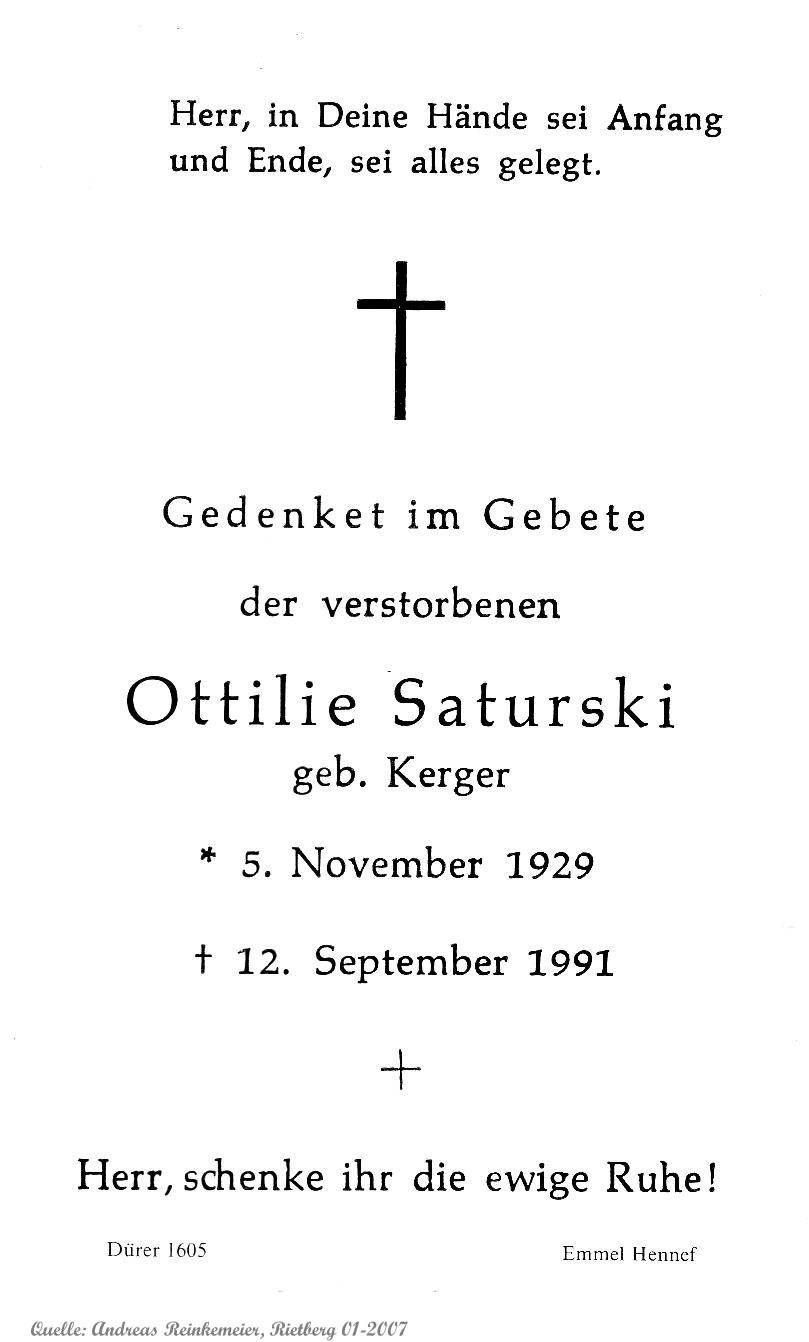 Herr, in Deine Hände sei Anfang und Ende, sei alles gelegt.

Gedenket im Gebete

der verstorbenen

Ottilie Saturski

geb. Kerger

* 5. November 1929

† 12. September 1991

Herr, schenke ihr die ewige Ruhe!

Dürer 1605

Emmel Hennef

Quelle: Andreas Reinkemeier, Rietberg 01-2007